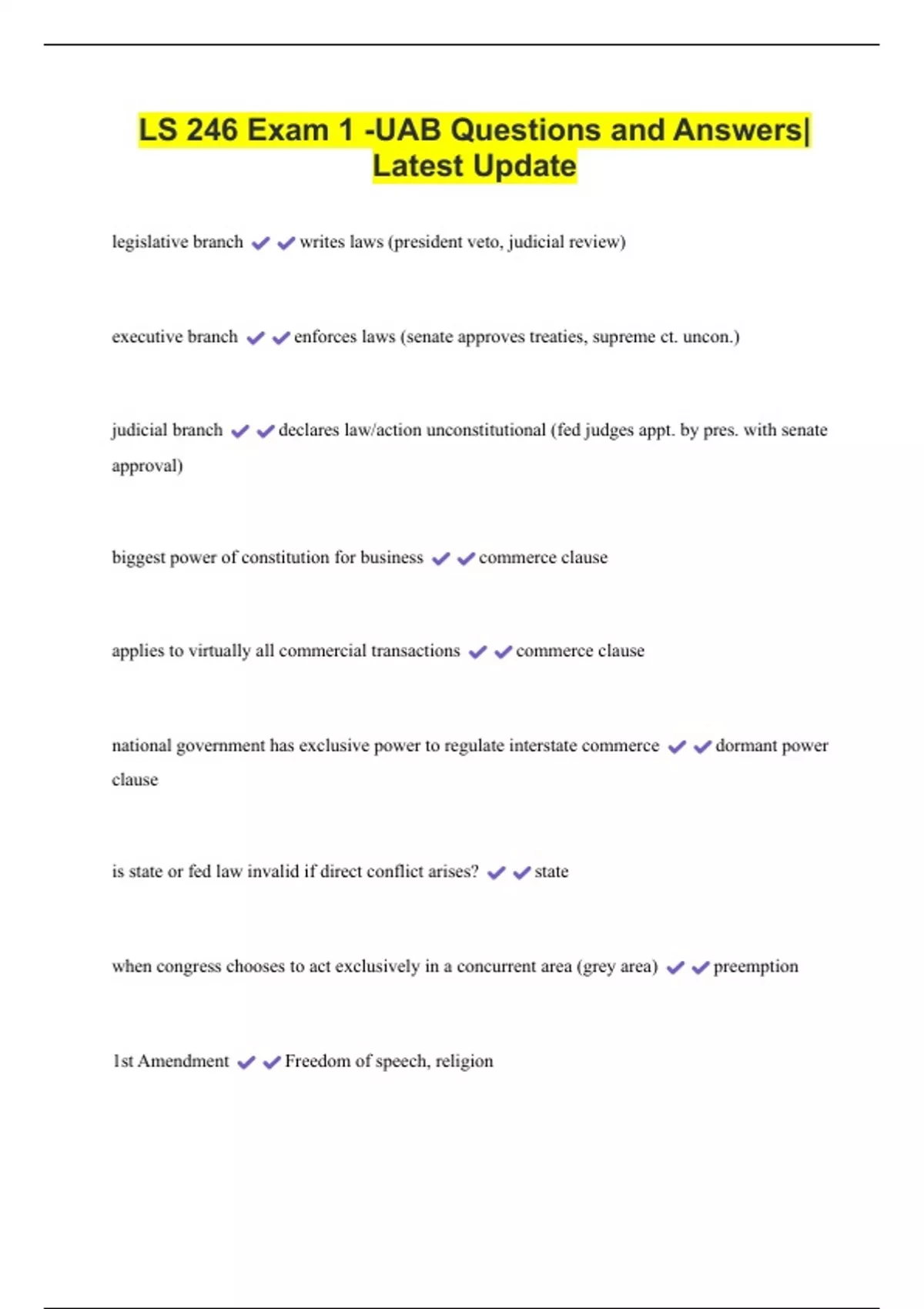 LS 246 Exam 1 -UAB Questions and Answers| Latest Update

legislative branch ✔✔writes laws (president veto, judicial review)

executive branch ✔✔enforces laws (senate approves treaties, supreme ct. uncon.)

judicial branch ✔✔declares law/action unconstitutional (fed judges appt. by pres. with senate approval)

biggest power of constitution for business ✔✔commerce clause

applies to virtually all commercial transactions ✔✔commerce clause

national government has exclusive power to regulate interstate commerce ✔✔dormant power clause

is state or fed law invalid if direct conflict arises? ✔✔state

when congress chooses to act exclusively in a concurrent area (grey area) ✔✔preemption

1st Amendment ✔✔Freedom of speech, religion